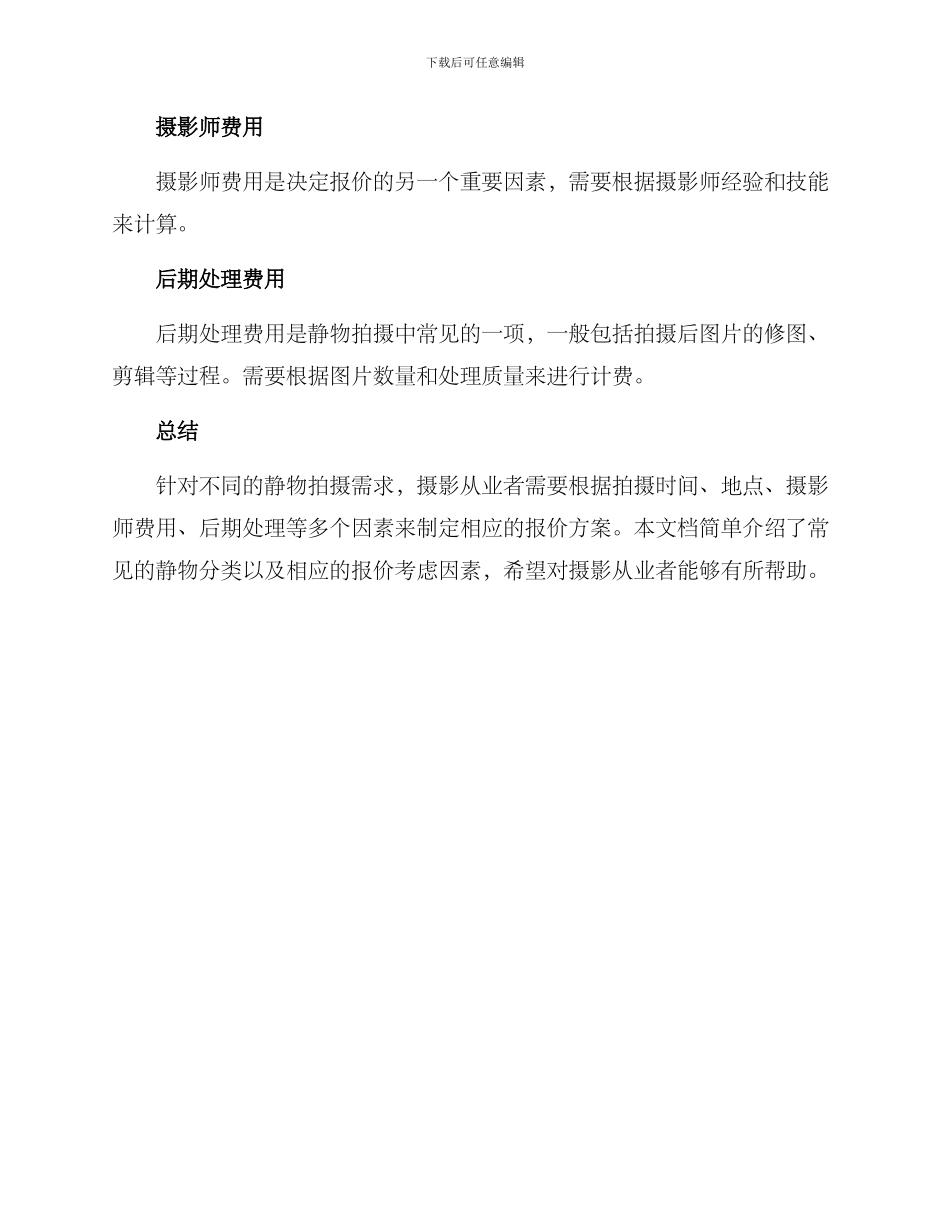 下载后可任意编辑

摄影师费用

摄影师费用是决定报价的另一个重要因素，需要根据摄影师经验和技能来计算。

后期处理费用

后期处理费用是静物拍摄中常见的一项，一般包括拍摄后图片的修图、剪辑等过程。需要根据图片数量和处理质量来进行计费。

总结

针对不同的静物拍摄需求，摄影从业者需要根据拍摄时间、地点、摄影师费用、后期处理等多个因素来制定相应的报价方案。本文档简单介绍了常见的静物分类以及相应的报价考虑因素，希望对摄影从业者能够有所帮助。